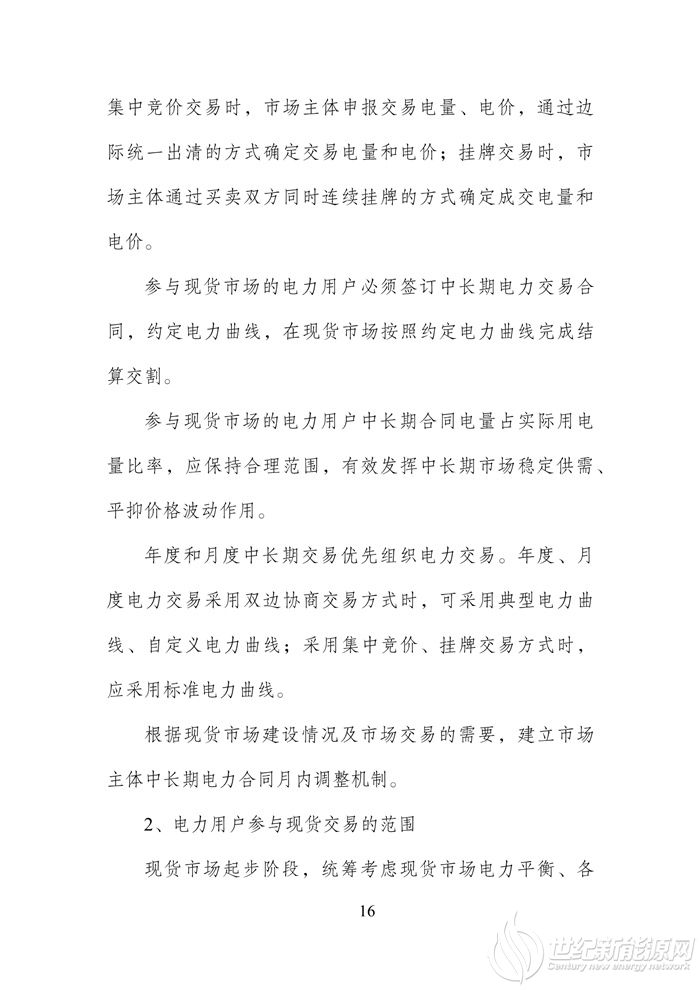 集中竞价交易时，市场主体申报交易电量、电价，通过边际统一出清的方式确定交易电量和电价；挂牌交易时，市场主体通过买卖双方同时连续挂牌的方式确定成交电量和电价。

参与现货市场的电力用户必须签订中长期电力交易合同，约定电力曲线，在现货市场按照约定电力曲线完成结算交割。

参与现货市场的电力用户中长期合同电量占实际用电量比率，应保持合理范围，有效发挥中长期市场稳定供需、平抑价格波动作用。

年度和月度中长期交易优先组织电力交易。年度、月度电力交易采用双边协商交易方式时，可采用典型电力曲线、自定义电力曲线；采用集中竞价、挂牌交易方式时，应采用标准电力曲线。

根据现货市场建设情况及市场交易的需要，建立市场主体中长期电力合同月内调整机制。

2、电力用户参与现货交易的范围

现货市场起步阶段，统筹考虑现货市场电力平衡、各

16

世纪新能源网
Century new energy network